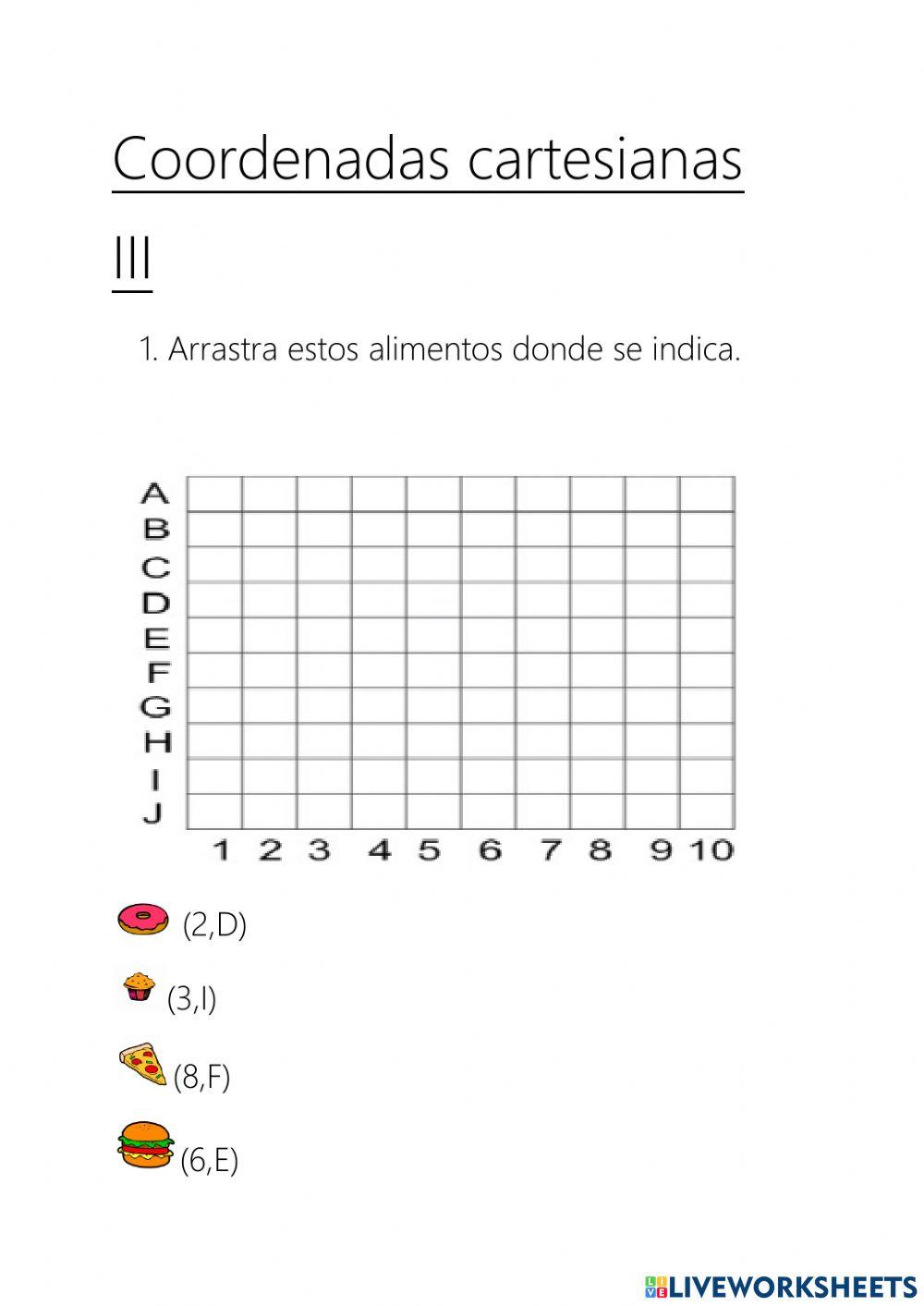 Coordenadas cartesianas III

1. Arrastra estos alimentos donde se indica.

A
B
C
D
E
F
G
H
I
J

1 2 3 4 5 6 7 8 9 10

(2,D)

(3,I)

(8,F)

(6,E)

LIVEWORKSHEETS